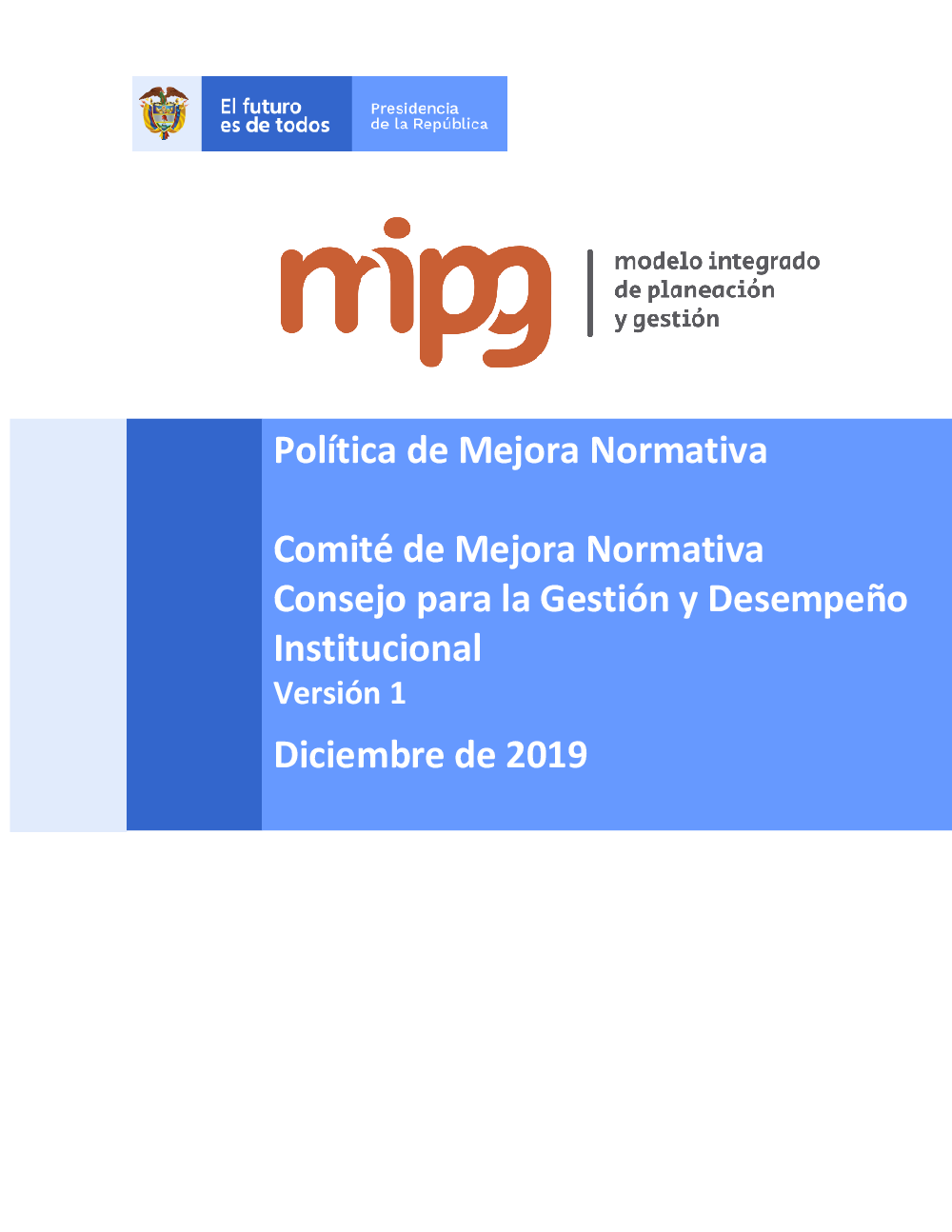 El futuro es de todos

Presidencia de la República

mipg

modelo integrado de planeación y gestión

Política de Mejora Normativa

Comité de Mejora Normativa
Consejo para la Gestión y Desempeño Institucional
Versión 1

Diciembre de 2019